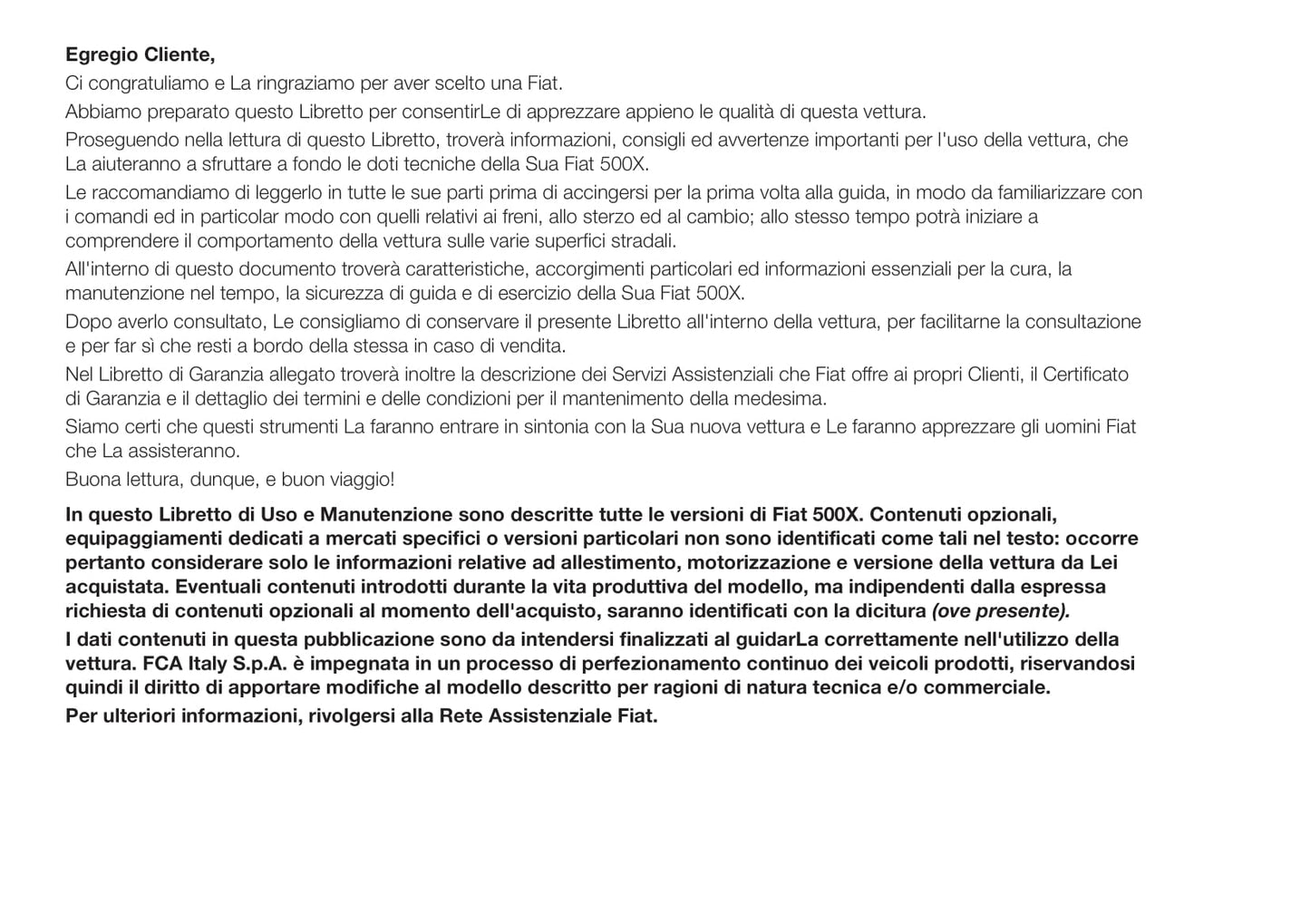 Egregio Cliente,

Ci congratuliamo e La ringraziamo per aver scelto una Fiat.

Abbiamo preparato questo Libretto per consentirLe di apprezzare appieno le qualità di questa vettura.

Proseguendo nella lettura di questo Libretto, troverà informazioni, consigli ed avvertenze importanti per l'uso della vettura, che La aiuteranno a sfruttare a fondo le doti tecniche della Sua Fiat 500X.

Le raccomandiamo di leggerlo in tutte le sue parti prima di accingersi per la prima volta alla guida, in modo da familiarizzare con i comandi ed in particolar modo con quelli relativi ai freni, allo sterzo ed al cambio; allo stesso tempo potrà iniziare a comprendere il comportamento della vettura sulle varie superfici stradali.

All'interno di questo documento troverà caratteristiche, accorgimenti particolari ed informazioni essenziali per la cura, la manutenzione nel tempo, la sicurezza di guida e di esercizio della Sua Fiat 500X.

Dopo averlo consultato, Le consigliamo di conservare il presente Libretto all'interno della vettura, per facilitarne la consultazione e per far sì che resti a bordo della stessa in caso di vendita.

Nel Libretto di Garanzia allegato troverà inoltre la descrizione dei Servizi Assistenziali che Fiat offre ai propri Clienti, il Certificato di Garanzia e il dettaglio dei termini e delle condizioni per il mantenimento della medesima.

Siamo certi che questi strumenti La faranno entrare in sintonia con la Sua nuova vettura e Le faranno apprezzare gli uomini Fiat che La assisteranno.

Buona lettura, dunque, e buon viaggio!

In questo Libretto di Uso e Manutenzione sono descritte tutte le versioni di Fiat 500X. Contenuti opzionali, equipaggiamenti dedicati a mercati specifici o versioni particolari non sono identificati come tali nel testo: occorre pertanto considerare solo le informazioni relative ad allestimento, motorizzazione e versione della vettura da Lei acquistata. Eventuali contenuti introdotti durante la vita produttiva del modello, ma indipendenti dalla espressa richiesta di contenuti opzionali al momento dell'acquisto, saranno identificati con la dicitura (ove presente).

I dati contenuti in questa pubblicazione sono da intendersi finalizzati al guidarLa correttamente nell'utilizzo della vettura. FCA Italy S.p.A. è impegnata in un processo di perfezionamento continuo dei veicoli prodotti, riservandosi quindi il diritto di apportare modifiche al modello descritto per ragioni di natura tecnica e/o commerciale.

Per ulteriori informazioni, rivolgersi alla Rete Assistenziale Fiat.